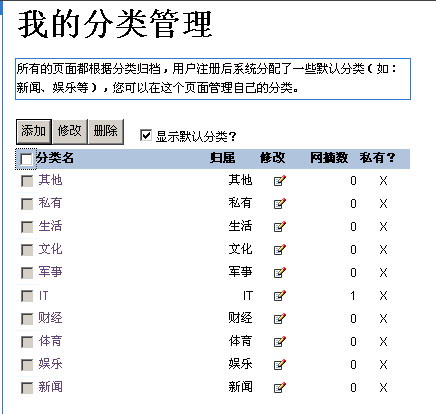 我的分类管理

所有的页面都根据分类归档，用户注册后系统分配了一些默认分类（如：新闻、娱乐等），您可以在这个页面管理自己的分类。

添加 修改 删除 显示默认分类？

| 分类名 | 归属 | 修改 | 网摘数 | 私有？ |
|---|---|---|---|---|
| 其他 | 其他 | | 0 | X |
| 私有 | 私有 | | 0 | X |
| 生活 | 生活 | | 0 | X |
| 文化 | 文化 | | 0 | X |
| 军事 | 军事 | | 0 | X |
| IT | IT | | 1 | X |
| 财经 | 财经 | | 0 | X |
| 体育 | 体育 | | 0 | X |
| 娱乐 | 娱乐 | | 0 | X |
| 新闻 | 新闻 | | 0 | X |